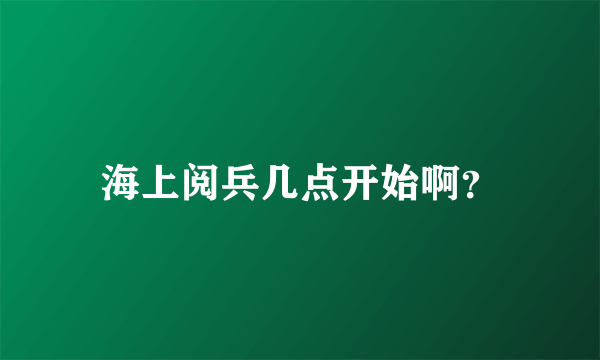 海上阅兵几点开始啊?